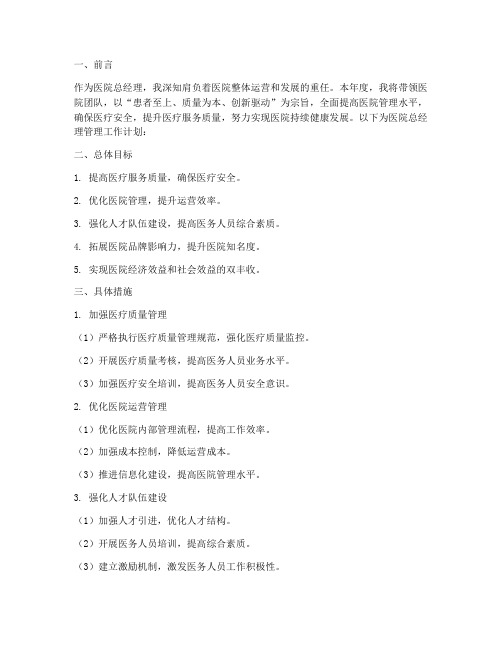 一、前言

作为医院总经理，我深知肩负着医院整体运营和发展的重任。本年度，我将带领医院团队，以“患者至上、质量为本、创新驱动”为宗旨，全面提高医院管理水平，确保医疗安全，提升医疗服务质量，努力实现医院持续健康发展。以下为医院总经理管理工作计划：

二、总体目标

1. 提高医疗服务质量，确保医疗安全。

2. 优化医院管理，提升运营效率。

3. 强化人才队伍建设，提高医务人员综合素质。

4. 拓展医院品牌影响力，提升医院知名度。

5. 实现医院经济效益和社会效益的双丰收。

三、具体措施

1. 加强医疗质量管理

（1）严格执行医疗质量管理规范，强化医疗质量监控。

（2）开展医疗质量考核，提高医务人员业务水平。

（3）加强医疗安全培训，提高医务人员安全意识。

2. 优化医院运营管理

（1）优化医院内部管理流程，提高工作效率。

（2）加强成本控制，降低运营成本。

（3）推进信息化建设，提高医院管理水平。

3. 强化人才队伍建设

（1）加强人才引进，优化人才结构。

（2）开展医务人员培训，提高综合素质。

（3）建立激励机制，激发医务人员工作积极性。